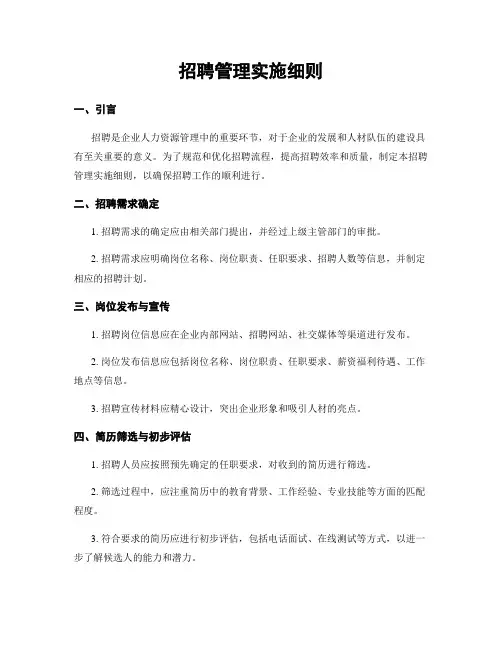 招聘管理实施细则

一、引言

招聘是企业人力资源管理中的重要环节，对于企业的发展和人材队伍的建设具有至关重要的意义。为了规范和优化招聘流程，提高招聘效率和质量，制定本招聘管理实施细则，以确保招聘工作的顺利进行。

二、招聘需求确定

1. 招聘需求的确定应由相关部门提出，并经过上级主管部门的审批。

2. 招聘需求应明确岗位名称、岗位职责、任职要求、招聘人数等信息，并制定相应的招聘计划。

三、岗位发布与宣传

1. 招聘岗位信息应在企业内部网站、招聘网站、社交媒体等渠道进行发布。

2. 岗位发布信息应包括岗位名称、岗位职责、任职要求、薪资福利待遇、工作地点等信息。

3. 招聘宣传材料应精心设计，突出企业形象和吸引人材的亮点。

四、简历筛选与初步评估

1. 招聘人员应按照预先确定的任职要求，对收到的简历进行筛选。

2. 筛选过程中，应注重简历中的教育背景、工作经验、专业技能等方面的匹配程度。

3. 符合要求的简历应进行初步评估，包括电话面试、在线测试等方式，以进一步了解候选人的能力和潜力。